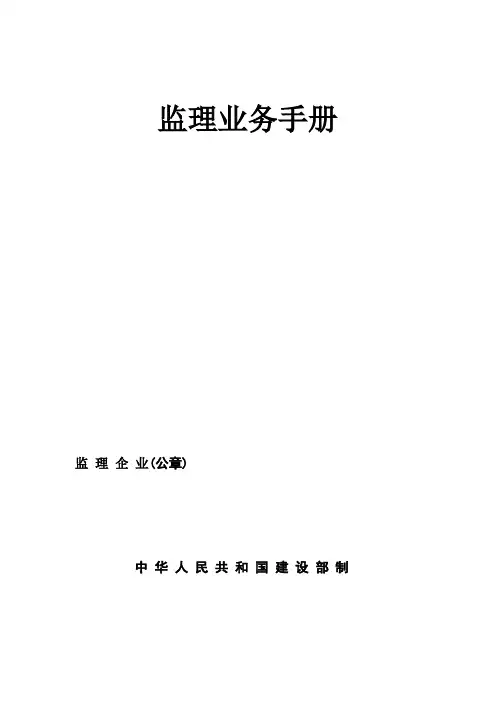 监理业务手册

监理企业(公章)

中华人民共和国建设部制